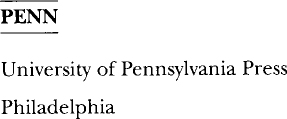 PENN

University of Pennsylvania Press

Philadelphia